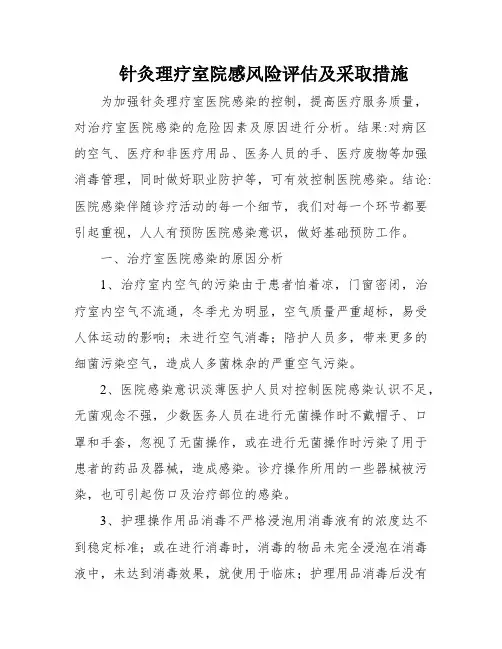 针灸理疗室院感风险评估及采取措施

为加强针灸理疗室医院感染的控制，提高医疗服务质量，对治疗室医院感染的危险因素及原因进行分析。结果:对病区的空气、医疗和非医疗用品、医务人员的手、医疗废物等加强消毒管理，同时做好职业防护等，可有效控制医院感染。结论:医院感染伴随诊疗活动的每一个细节，我们对每一个环节都要引起重视，人人有预防医院感染意识，做好基础预防工作。

一、治疗室医院感染的原因分析

1、治疗室内空气的污染由于患者怕着凉，门窗密闭，治疗室内空气不流通，冬季尤为明显，空气质量严重超标，易受人体运动的影响；未进行空气消毒；陪护人员多，带来更多的细菌污染空气，造成人多菌株杂的严重空气污染。

2、医院感染意识淡薄医护人员对控制医院感染认识不足，无菌观念不强，少数医务人员在进行无菌操作时不戴帽子、口罩和手套，忽视了无菌操作，或在进行无菌操作时污染了用于患者的药品及器械，造成感染。诊疗操作所用的一些器械被污染，也可引起伤口及治疗部位的感染。

3、护理操作用品消毒不严格浸泡用消毒液有的浓度达不到稳定标准；或在进行消毒时，消毒的物品未完全浸泡在消毒液中，未达到消毒效果，就使用于临床；护理用品消毒后没有